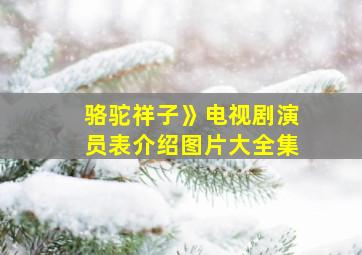 骆驼祥子》电视剧演员表介绍图片大全集